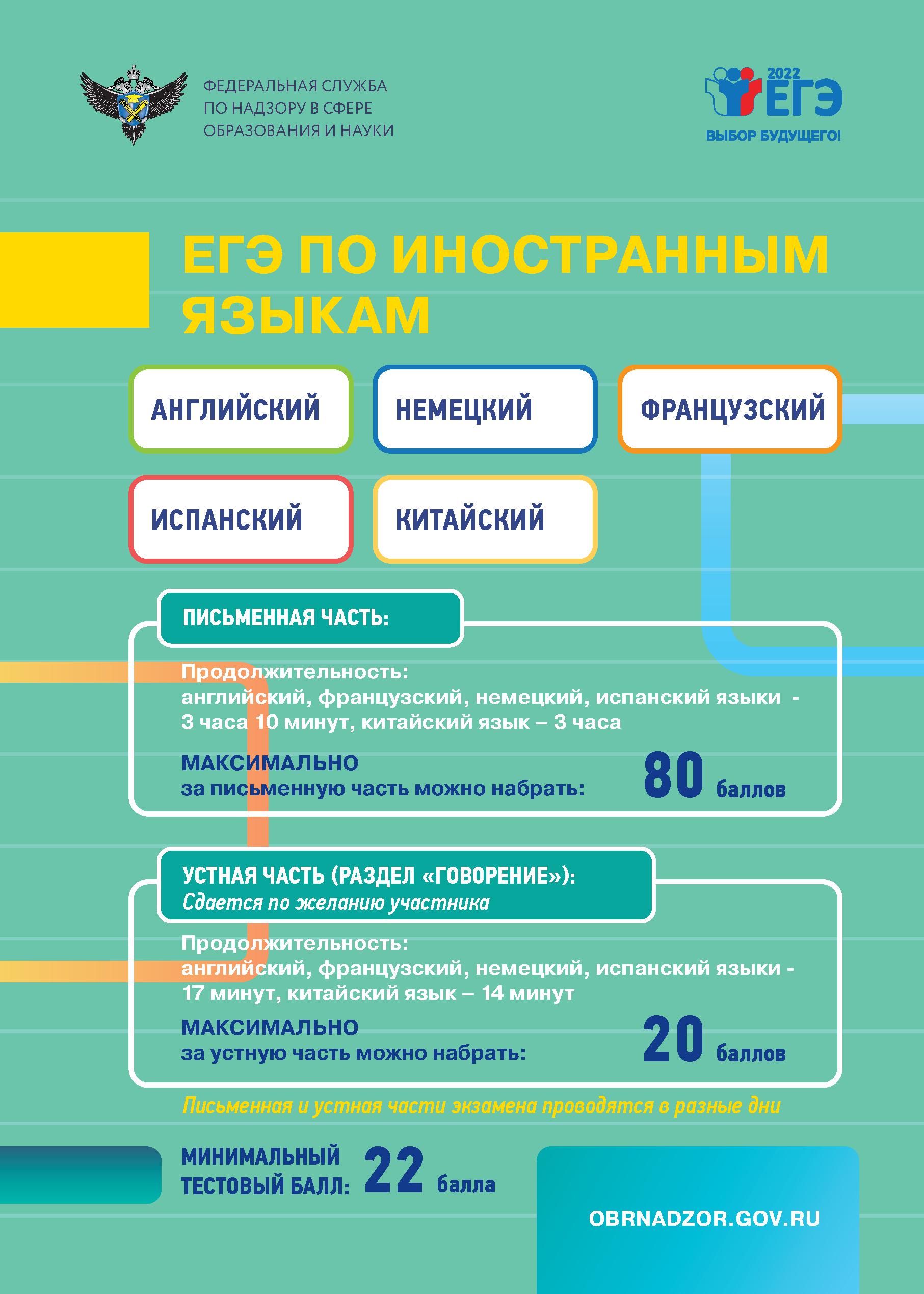 ФЕДЕРАЛЬНАЯ СЛУЖБА
ПО НАДЗОРУ В СФЕРЕ
ОБРАЗОВАНИЯ И НАУКИ

2022
ЕГЭ
ВЫБОР БУДУЩЕГО!

ЕГЭ ПО ИНОСТРАННЫМ ЯЗЫКАМ

АНГЛИЙСКИЙ

НЕМЕЦКИЙ

ФРАНЦУЗСКИЙ

ИСПАНСКИЙ

КИТАЙСКИЙ

ПИСЬМЕННАЯ ЧАСТЬ:

Продолжительность:
английский, французский, немецкий, испанский языки - 3 часа 10 минут, китайский язык – 3 часа

МАКСИМАЛЬНО
за письменную часть можно набрать: 80 баллов

УСТНАЯ ЧАСТЬ (РАЗДЕЛ «ГОВОРЕНИЕ»):
Сдается по желанию участника

Продолжительность:
английский, французский, немецкий, испанский языки - 17 минут, китайский язык – 14 минут

МАКСИМАЛЬНО
за устную часть можно набрать: 20 баллов

Письменная и устная части экзамена проводятся в разные дни

МИНИМАЛЬНЫЙ ТЕСТОВЫЙ БАЛЛ: 22 балла

OBRNADZOR.GOV.RU